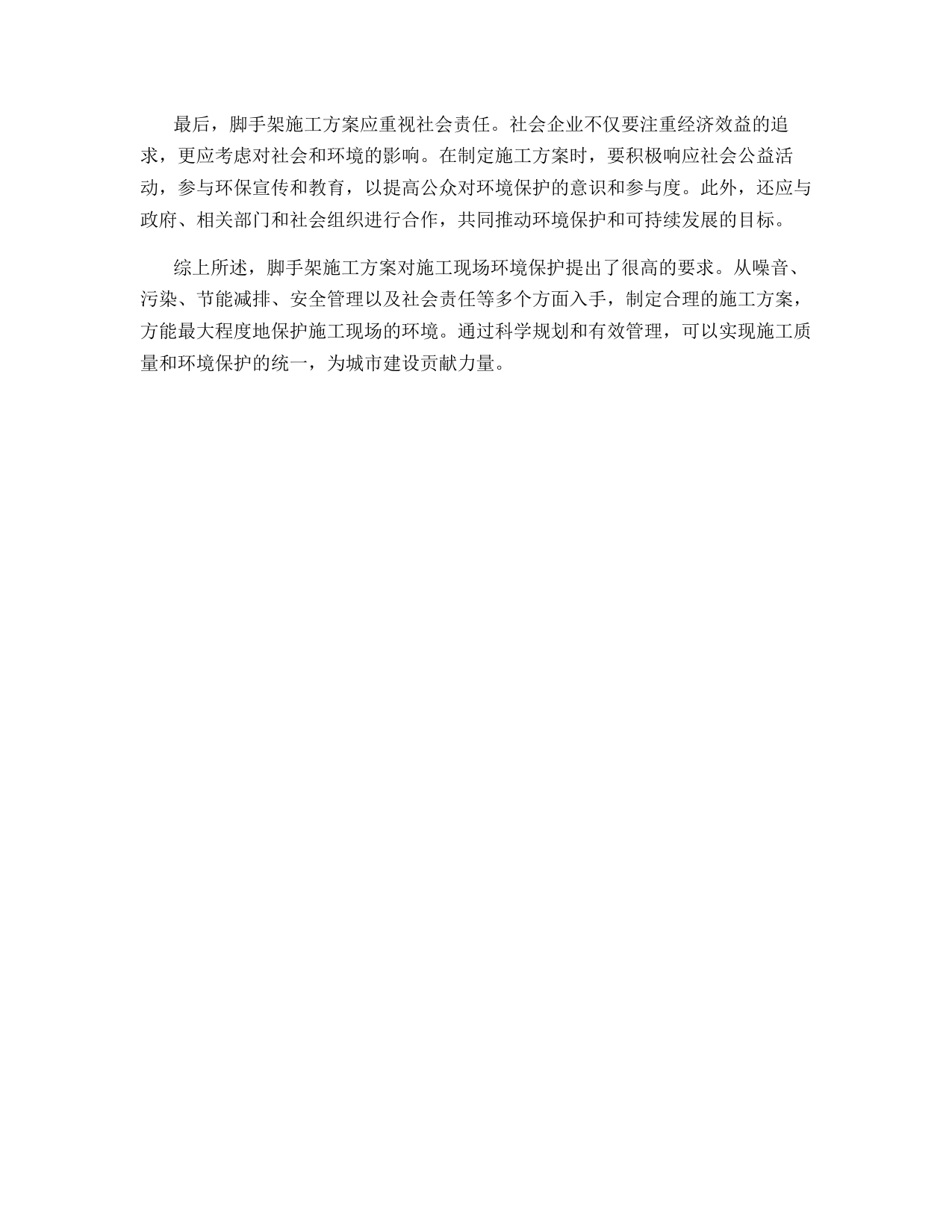 最后，脚手架施工方案应重视社会责任。社会企业不仅要注重经济效益的追求，更应考虑对社会和环境的影响。在制定施工方案时，要积极响应社会公益活动，参与环保宣传和教育，以提高公众对环境保护的意识和参与度。此外，还应与政府、相关部门和社会组织进行合作，共同推动环境保护和可持续发展的目标。

综上所述，脚手架施工方案对施工现场环境保护提出了很高的要求。从噪音、污染、节能减排、安全管理以及社会责任等多个方面入手，制定合理的施工方案，方能最大程度地保护施工现场的环境。通过科学规划和有效管理，可以实现施工质量和环境保护的统一，为城市建设贡献力量。